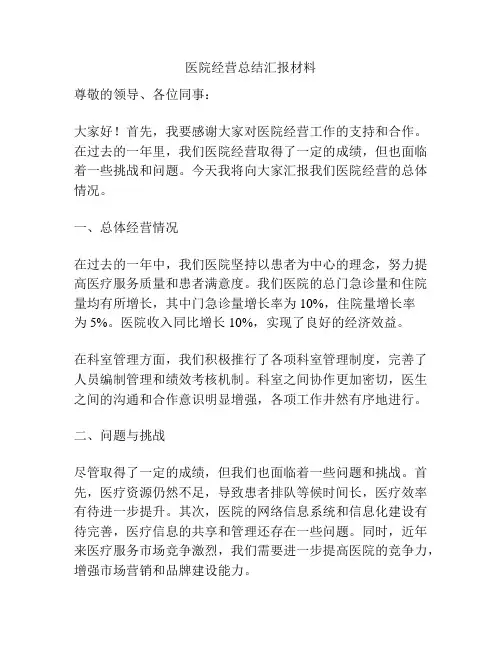 医院经营总结汇报材料

尊敬的领导、各位同事：

大家好！首先，我要感谢大家对医院经营工作的支持和合作。在过去的一年里，我们医院经营取得了一定的成绩，但也面临着一些挑战和问题。今天我将向大家汇报我们医院经营的总体情况。

一、总体经营情况

在过去的一年中，我们医院坚持以患者为中心的理念，努力提高医疗服务质量和患者满意度。我们医院的总门急诊量和住院量均有所增长，其中门急诊量增长率为 10%，住院量增长率为 5%。医院收入同比增长 10%，实现了良好的经济效益。

在科室管理方面，我们积极推行了各项科室管理制度，完善了人员编制管理和绩效考核机制。科室之间协作更加密切，医生之间的沟通和合作意识明显增强，各项工作井然有序地进行。

二、问题与挑战

尽管取得了一定的成绩，但我们也面临着一些问题和挑战。首先，医疗资源仍然不足，导致患者排队等候时间长，医疗效率有待进一步提升。其次，医院的网络信息系统和信息化建设有待完善，医疗信息的共享和管理还存在一些问题。同时，近年来医疗服务市场竞争激烈，我们需要进一步提高医院的竞争力，增强市场营销和品牌建设能力。